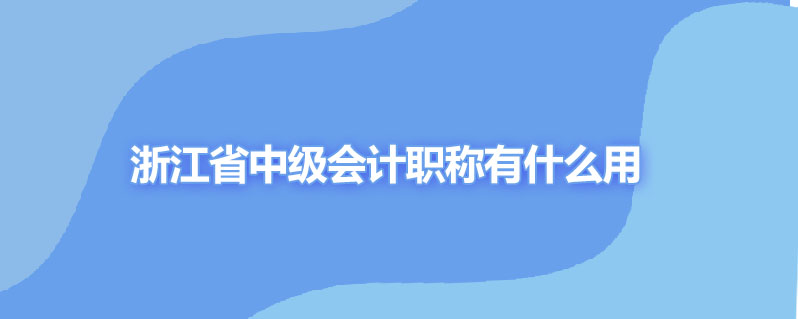 浙江省中级会计职称有什么用